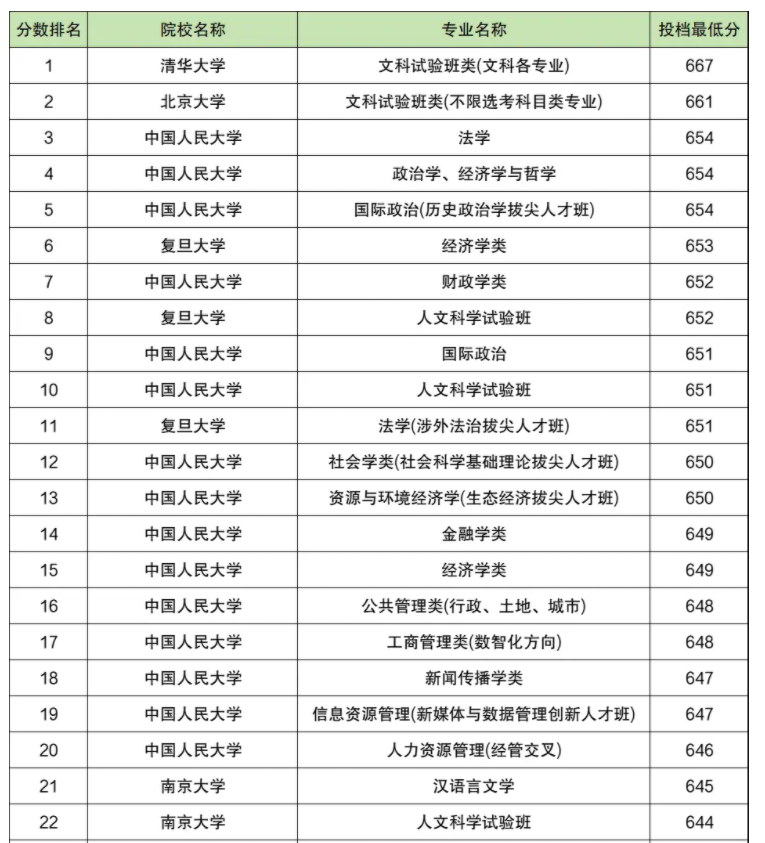 | 分数排名 | 院校名称 | 专业名称 | 投档最低分 |
|---|---|---|---|
| 1 | 清华大学 | 文科试验班类(文科各专业) | 667 |
| 2 | 北京大学 | 文科试验班类(不限选考科目类专业) | 661 |
| 3 | 中国人民大学 | 法学 | 654 |
| 4 | 中国人民大学 | 政治学、经济学与哲学 | 654 |
| 5 | 中国人民大学 | 国际政治(历史政治学拔尖人才班) | 654 |
| 6 | 复旦大学 | 经济学类 | 653 |
| 7 | 中国人民大学 | 财政学类 | 652 |
| 8 | 复旦大学 | 人文科学试验班 | 652 |
| 9 | 中国人民大学 | 国际政治 | 651 |
| 10 | 中国人民大学 | 人文科学试验班 | 651 |
| 11 | 复旦大学 | 法学(涉外法治拔尖人才班) | 651 |
| 12 | 中国人民大学 | 社会学类(社会科学基础理论拔尖人才班) | 650 |
| 13 | 中国人民大学 | 资源与环境经济学(生态经济拔尖人才班) | 650 |
| 14 | 中国人民大学 | 金融学类 | 649 |
| 15 | 中国人民大学 | 经济学类 | 649 |
| 16 | 中国人民大学 | 公共管理类(行政、土地、城市) | 648 |
| 17 | 中国人民大学 | 工商管理类(数智化方向) | 648 |
| 18 | 中国人民大学 | 新闻传播学类 | 647 |
| 19 | 中国人民大学 | 信息资源管理(新媒体与数据管理创新人才班) | 647 |
| 20 | 中国人民大学 | 人力资源管理(经管交叉) | 646 |
| 21 | 南京大学 | 汉语言文学 | 645 |
| 22 | 南京大学 | 人文科学试验班 | 644 |